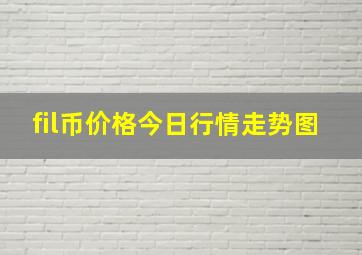 fil币价格今日行情走势图